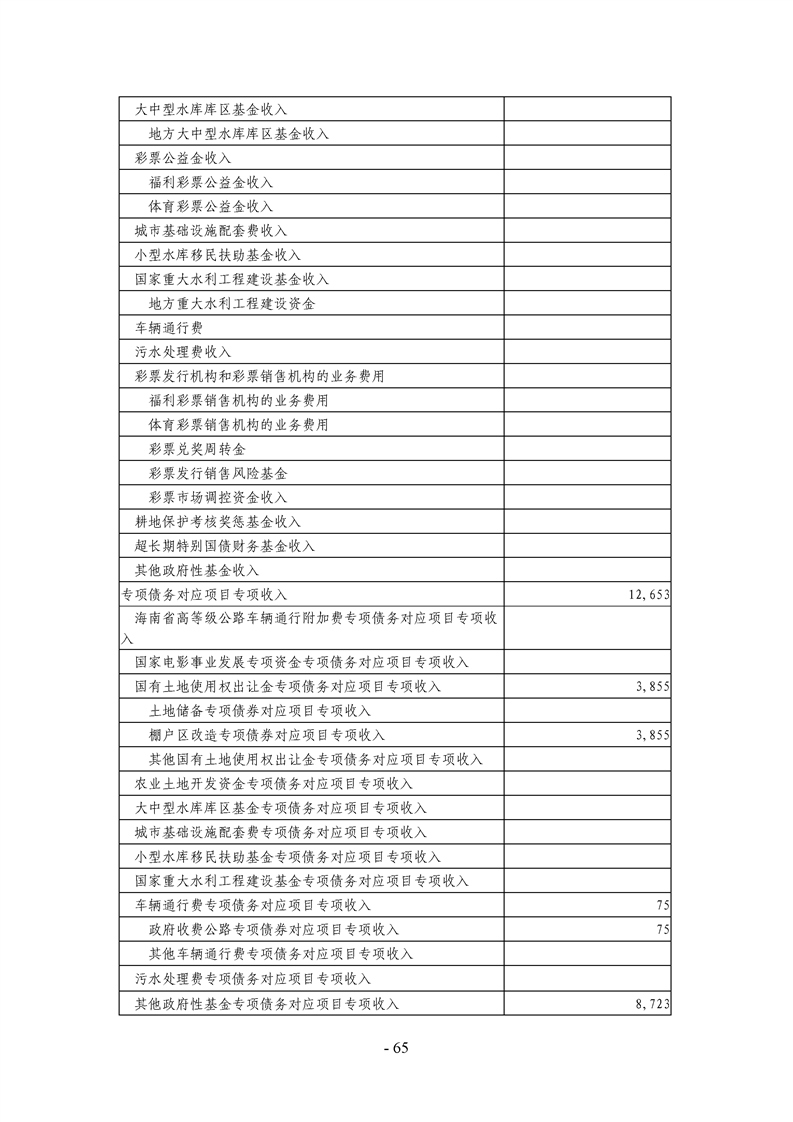 | | |
|---|---|
| 大中型水库库区基金收入 | |
| 地方大中型水库库区基金收入 | |
| 彩票公益金收入 | |
| 福利彩票公益金收入 | |
| 体育彩票公益金收入 | |
| 城市基础设施配套费收入 | |
| 小型水库移民扶助基金收入 | |
| 国家重大水利工程建设基金收入 | |
| 地方重大水利工程建设资金 | |
| 车辆通行费 | |
| 污水处理费收入 | |
| 彩票发行机构和彩票销售机构的业务费用 | |
| 福利彩票销售机构的业务费用 | |
| 体育彩票销售机构的业务费用 | |
| 彩票兑奖周转金 | |
| 彩票发行销售风险基金 | |
| 彩票市场调控资金收入 | |
| 耕地保护考核奖惩基金收入 | |
| 超长期特别国债财务基金收入 | |
| 其他政府性基金收入 | |
| 专项债务对应项目专项收入 | 12,653 |
| 海南省高等级公路车辆通行附加费专项债务对应项目专项收入 | |
| 国家电影事业发展专项资金专项债务对应项目专项收入 | |
| 国有土地使用权出让金专项债务对应项目专项收入 | 3,855 |
| 土地储备专项债券对应项目专项收入 | |
| 棚户区改造专项债券对应项目专项收入 | 3,855 |
| 其他国有土地使用权出让金专项债务对应项目专项收入 | |
| 农业土地开发资金专项债务对应项目专项收入 | |
| 大中型水库库区基金专项债务对应项目专项收入 | |
| 城市基础设施配套费专项债务对应项目专项收入 | |
| 小型水库移民扶助基金专项债务对应项目专项收入 | |
| 国家重大水利工程建设基金专项债务对应项目专项收入 | |
| 车辆通行费专项债务对应项目专项收入 | 75 |
| 政府收费公路专项债券对应项目专项收入 | 75 |
| 其他车辆通行费专项债务对应项目专项收入 | |
| 污水处理费专项债务对应项目专项收入 | |
| 其他政府性基金专项债务对应项目专项收入 | 8,723 |

- 65